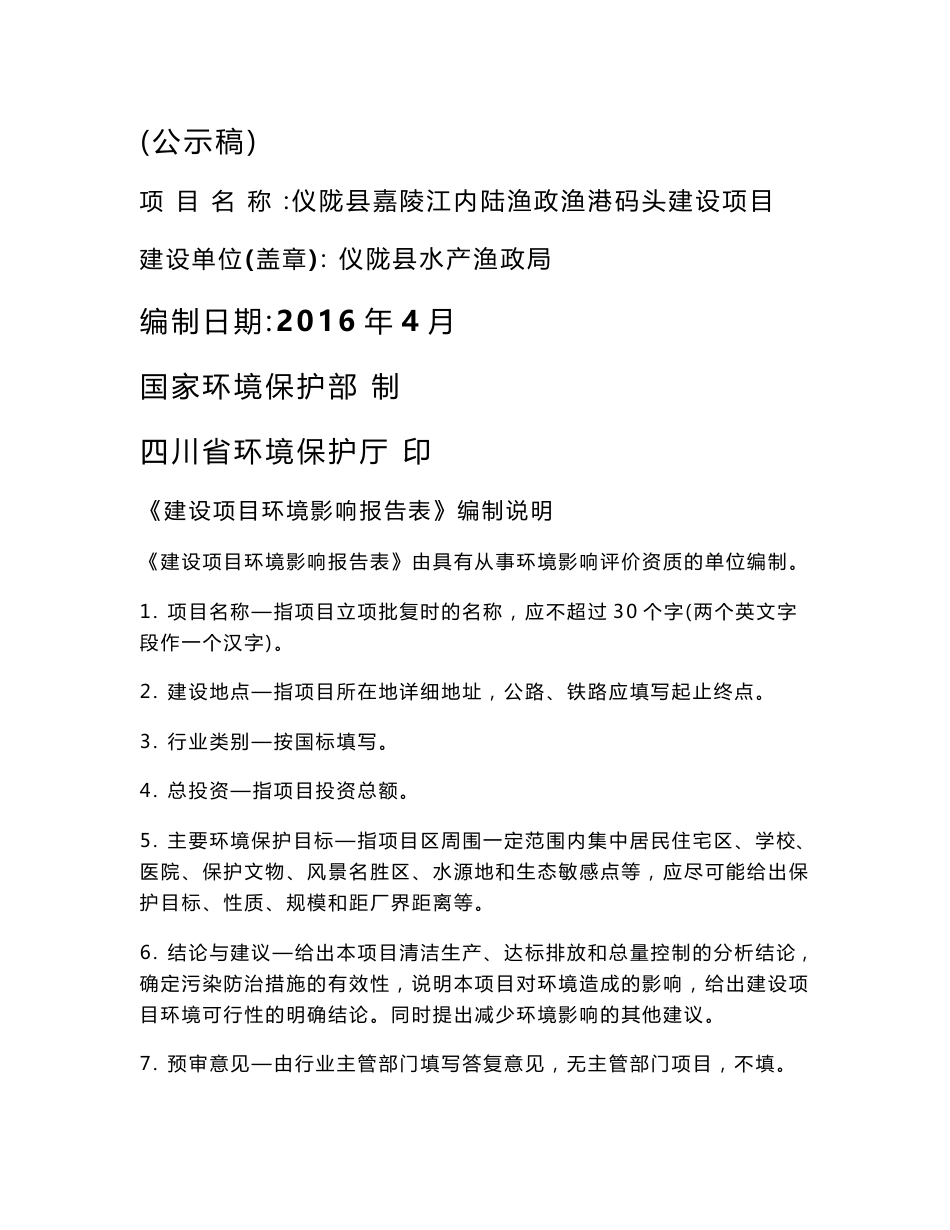 (公示稿)

项 目 名 称 :仪陇县嘉陵江内陆渔政渔港码头建设项目

建设单位(盖章): 仪陇县水产渔政局

编制日期:2016 年 4 月

国家环境保护部 制

四川省环境保护厅 印

《建设项目环境影响报告表》编制说明

《建设项目环境影响报告表》由具有从事环境影响评价资质的单位编制。

1. 项目名称—指项目立项批复时的名称，应不超过 30 个字(两个英文字段作一个汉字)。

2. 建设地点—指项目所在地详细地址，公路、铁路应填写起止终点。

3. 行业类别—按国标填写。

4. 总投资—指项目投资总额。

5. 主要环境保护目标—指项目区周围一定范围内集中居民住宅区、学校、医院、保护文物、风景名胜区、水源地和生态敏感点等，应尽可能给出保护目标、性质、规模和距厂界距离等。

6. 结论与建议—给出本项目清洁生产、达标排放和总量控制的分析结论，确定污染防治措施的有效性，说明本项目对环境造成的影响，给出建设项目环境可行性的明确结论。同时提出减少环境影响的其他建议。

7. 预审意见—由行业主管部门填写答复意见，无主管部门项目，不填。